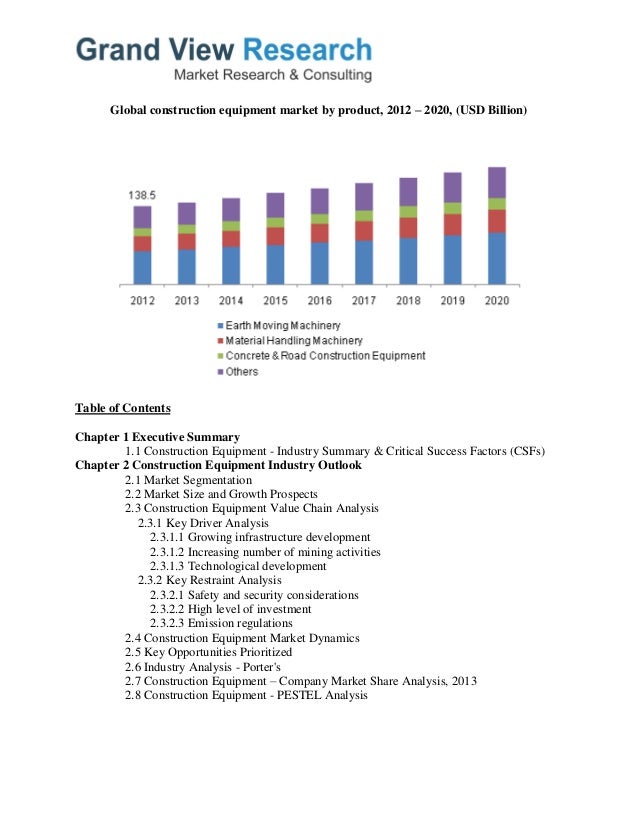 Grand View Research
Market Research & Consulting

Global construction equipment market by product, 2012 – 2020, (USD Billion)

138.5

2012 2013 2014 2015 2016 2017 2018 2019 2020

Earth Moving Machinery
Material Handling Machinery
Concrete & Road Construction Equipment
Others

Table of Contents

Chapter 1 Executive Summary
1.1 Construction Equipment - Industry Summary & Critical Success Factors (CSFs)
Chapter 2 Construction Equipment Industry Outlook
2.1 Market Segmentation
2.2 Market Size and Growth Prospects
2.3 Construction Equipment Value Chain Analysis
2.3.1 Key Driver Analysis
2.3.1.1 Growing infrastructure development
2.3.1.2 Increasing number of mining activities
2.3.1.3 Technological development
2.3.2 Key Restraint Analysis
2.3.2.1 Safety and security considerations
2.3.2.2 High level of investment
2.3.2.3 Emission regulations
2.4 Construction Equipment Market Dynamics
2.5 Key Opportunities Prioritized
2.6 Industry Analysis - Porter's
2.7 Construction Equipment – Company Market Share Analysis, 2013
2.8 Construction Equipment - PESTEL Analysis